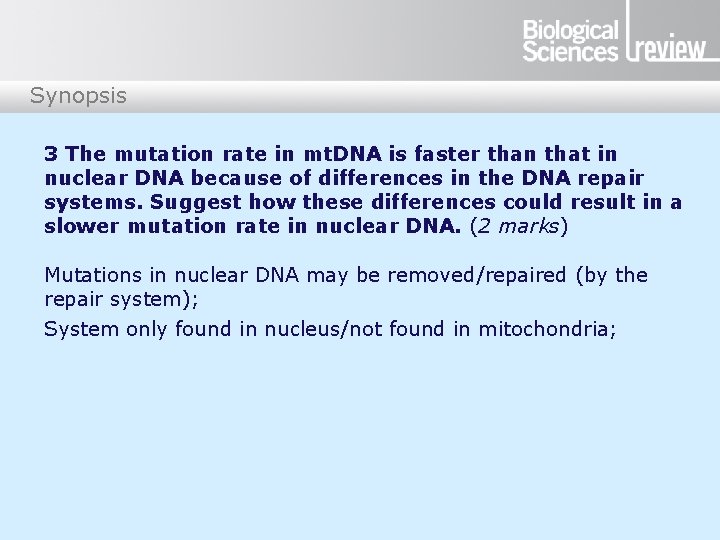 Biological Sciences review

Synopsis

3 The mutation rate in mtDNA is faster than that in nuclear DNA because of differences in the DNA repair systems. Suggest how these differences could result in a slower mutation rate in nuclear DNA. (2 marks)

Mutations in nuclear DNA may be removed/repaired (by the repair system);

System only found in nucleus/not found in mitochondria;